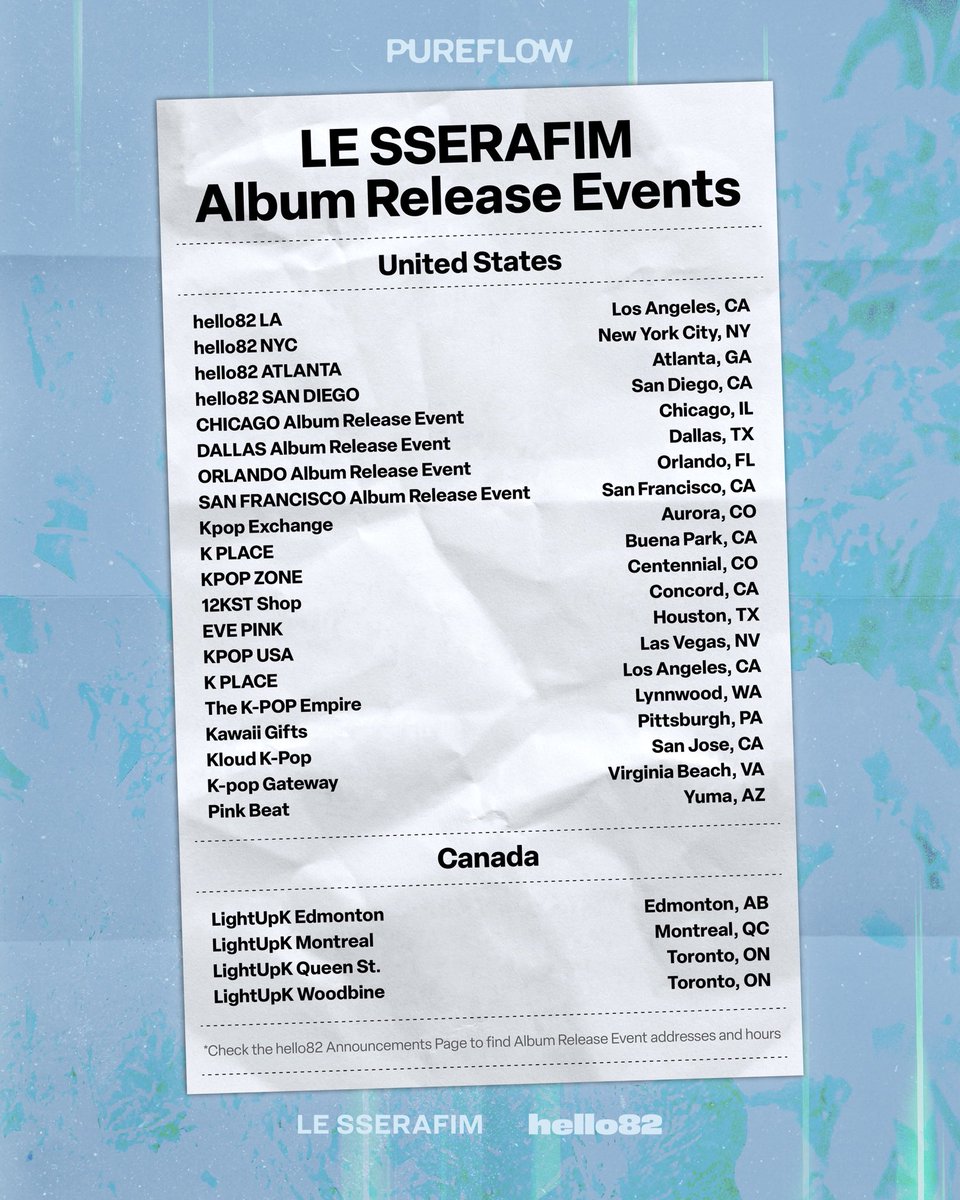 PUREFLOW

LE SSERAFIM
Album Release Events

United States

| | |
|---|---|
| hello82 LA | Los Angeles, CA |
| hello82 NYC | New York City, NY |
| hello82 ATLANTA | Atlanta, GA |
| hello82 SAN DIEGO | San Diego, CA |
| CHICAGO Album Release Event | Chicago, IL |
| DALLAS Album Release Event | Dallas, TX |
| ORLANDO Album Release Event | Orlando, FL |
| SAN FRANCISCO Album Release Event | San Francisco, CA |
| Kpop Exchange | Aurora, CO |
| K PLACE | Buena Park, CA |
| KPOP ZONE | Centennial, CO |
| 12KST Shop | Concord, CA |
| EVE PINK | Houston, TX |
| KPOP USA | Las Vegas, NV |
| K PLACE | Los Angeles, CA |
| The K-POP Empire | Lynnwood, WA |
| Kawaii Gifts | Pittsburgh, PA |
| Kloud K-Pop | San Jose, CA |
| K-pop Gateway | Virginia Beach, VA |
| Pink Beat | Yuma, AZ |

Canada

| | |
|---|---|
| LightUpK Edmonton | Edmonton, AB |
| LightUpK Montreal | Montreal, QC |
| LightUpK Queen St. | Toronto, ON |
| LightUpK Woodbine | Toronto, ON |

*Check the hello82 Announcements Page to find Album Release Event addresses and hours

LE SSERAFIM hello82